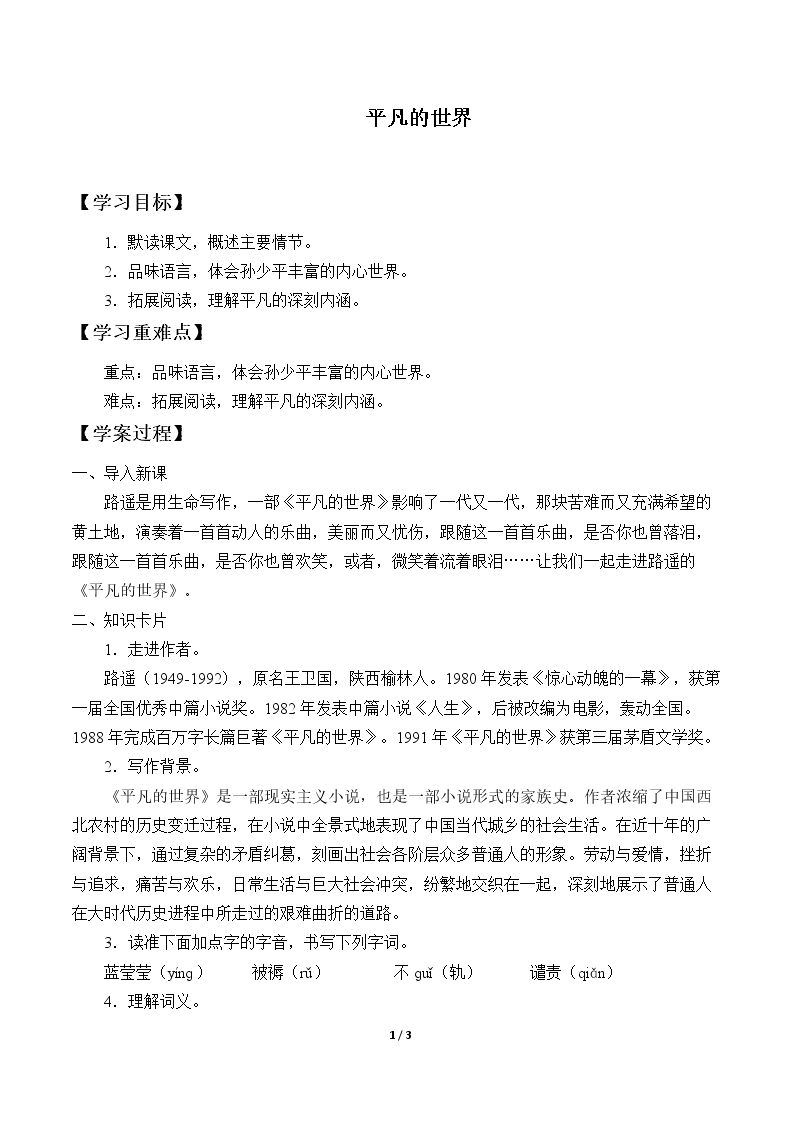 平凡的世界

【学习目标】

1．默读课文，概述主要情节。

2．品味语言，体会孙少平丰富的内心世界。

3．拓展阅读，理解平凡的深刻内涵。

【学习重难点】

重点：品味语言，体会孙少平丰富的内心世界。

难点：拓展阅读，理解平凡的深刻内涵。

【学案过程】

一、导入新课

路遥是用生命写作，一部《平凡的世界》影响了一代又一代，那块苦难而又充满希望的黄土地，演奏着一首首动人的乐曲，美丽而又忧伤，跟随这一首首乐曲，是否你也曾落泪，跟随这一首首乐曲，是否你也曾欢笑，或者，微笑着流着眼泪……让我们一起走进路遥的《平凡的世界》。

二、知识卡片

1．走进作者。

路遥（1949-1992），原名王卫国，陕西榆林人。1980年发表《惊心动魄的一幕》，获第一届全国优秀中篇小说奖。1982年发表中篇小说《人生》，后被改编为电影，轰动全国。1988年完成百万字长篇巨著《平凡的世界》。1991年《平凡的世界》获第三届茅盾文学奖。

2．写作背景。

《平凡的世界》是一部现实主义小说，也是一部小说形式的家族史。作者浓缩了中国西北农村的历史变迁过程，在小说中全景式地表现了中国当代城乡的社会生活。在近十年的广阔背景下，通过复杂的矛盾纠葛，刻画出社会各阶层众多普通人的形象。劳动与爱情，挫折与追求，痛苦与欢乐，日常生活与巨大社会冲突，纷繁地交织在一起，深刻地展示了普通人在大时代历史进程中所走过的艰难曲折的道路。

3．读准下面加点字的字音，书写下列字词。

蓝莹莹（yíng）　被褥（rù）　不guǐ（轨）　谴责（qiǎn）

4．理解词义。

1 / 3